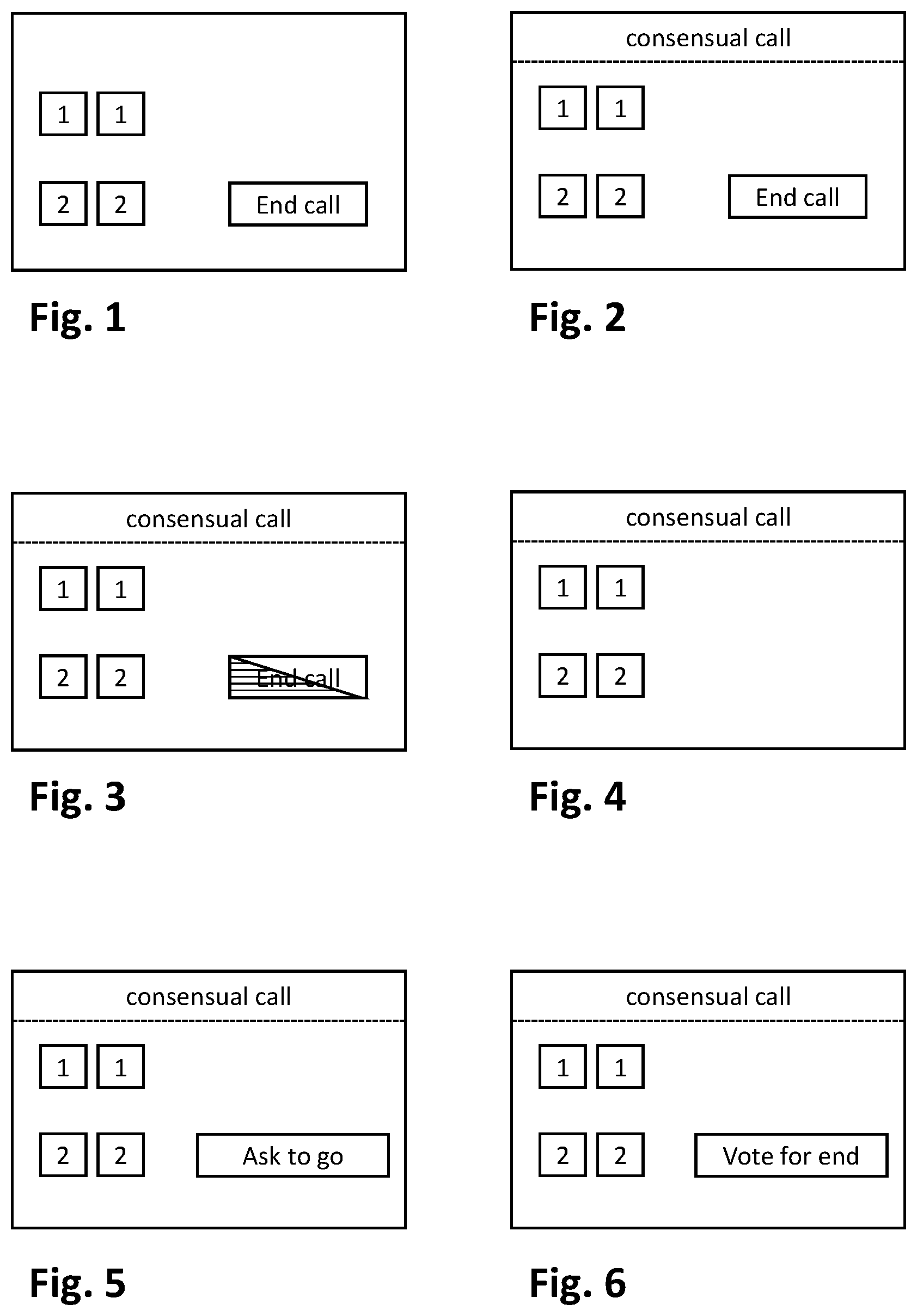 1 1

2 2 End call

Fig. 1

consensual call

1 1

2 2 End call

Fig. 2

consensual call

1 1

2 2 End call

Fig. 3

consensual call

1 1

2 2

Fig. 4

consensual call

1 1

2 2 Ask to go

Fig. 5

consensual call

1 1

2 2 Vote for end

Fig. 6